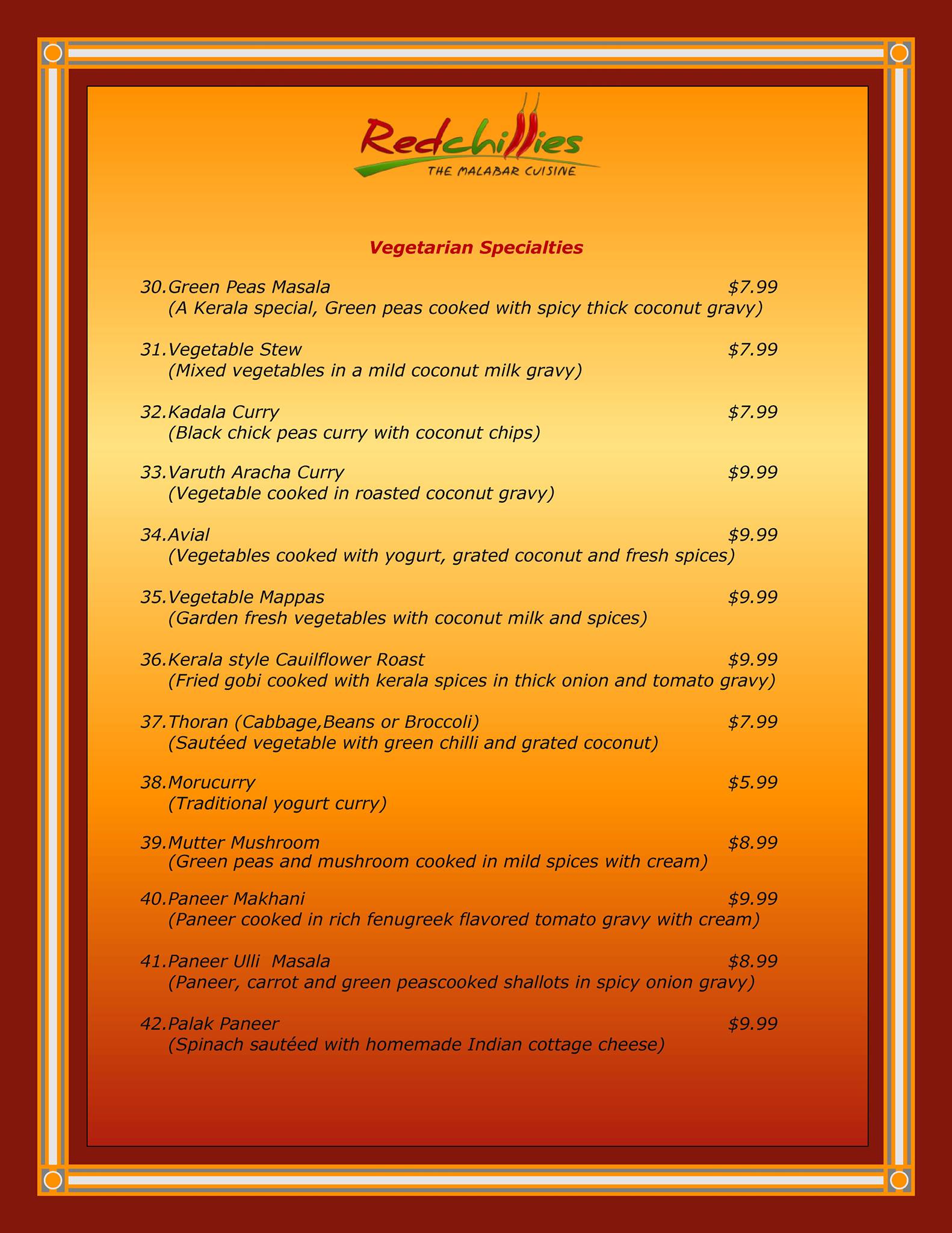 Redchillies
THE MALABAR CUISINE

Vegetarian Specialties

30.Green Peas Masala $7.99
(A Kerala special, Green peas cooked with spicy thick coconut gravy)

31.Vegetable Stew $7.99
(Mixed vegetables in a mild coconut milk gravy)

32.Kadala Curry $7.99
(Black chick peas curry with coconut chips)

33.Varuth Aracha Curry $9.99
(Vegetable cooked in roasted coconut gravy)

34.Avial $9.99
(Vegetables cooked with yogurt, grated coconut and fresh spices)

35.Vegetable Mappas $9.99
(Garden fresh vegetables with coconut milk and spices)

36.Kerala style Cauilflower Roast $9.99
(Fried gobi cooked with kerala spices in thick onion and tomato gravy)

37.Thoran (Cabbage,Beans or Broccoli) $7.99
(Sautéed vegetable with green chilli and grated coconut)

38.Morucurry $5.99
(Traditional yogurt curry)

39.Mutter Mushroom $8.99
(Green peas and mushroom cooked in mild spices with cream)

40.Paneer Makhani $9.99
(Paneer cooked in rich fenugreek flavored tomato gravy with cream)

41.Paneer Ulli Masala $8.99
(Paneer, carrot and green peascooked shallots in spicy onion gravy)

42.Palak Paneer $9.99
(Spinach sautéed with homemade Indian cottage cheese)